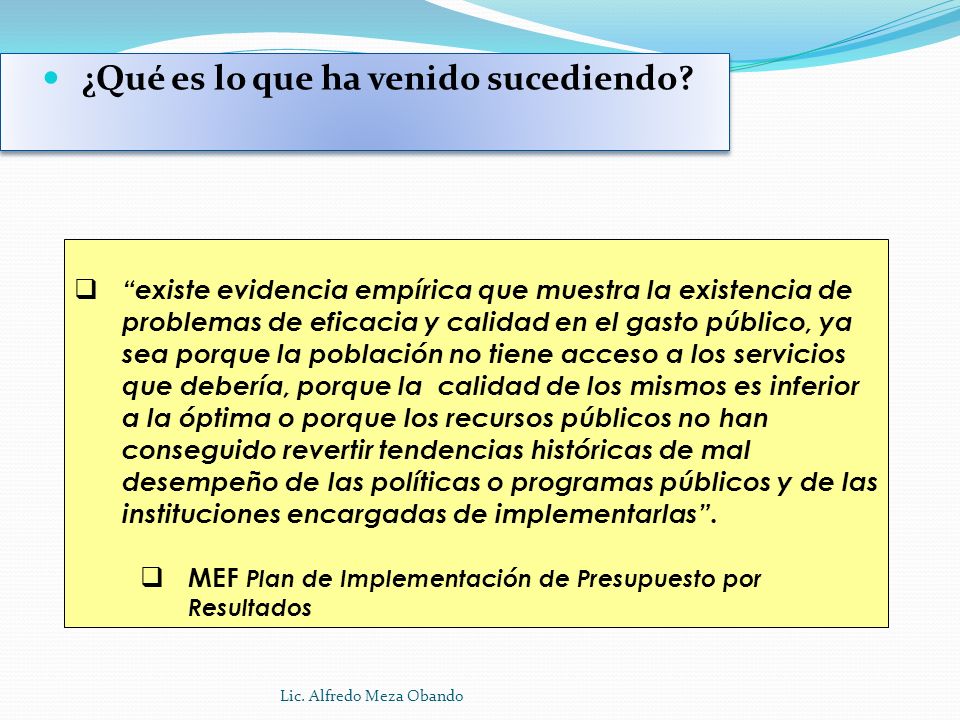 ¿Qué es lo que ha venido sucediendo?

“existe evidencia empírica que muestra la existencia de problemas de eficacia y calidad en el gasto público, ya sea porque la población no tiene acceso a los servicios que debería, porque la calidad de los mismos es inferior a la óptima o porque los recursos públicos no han conseguido revertir tendencias históricas de mal desempeño de las políticas o programas públicos y de las instituciones encargadas de implementarlas”.

MEF Plan de Implementación de Presupuesto por Resultados

Lic. Alfredo Meza Obando